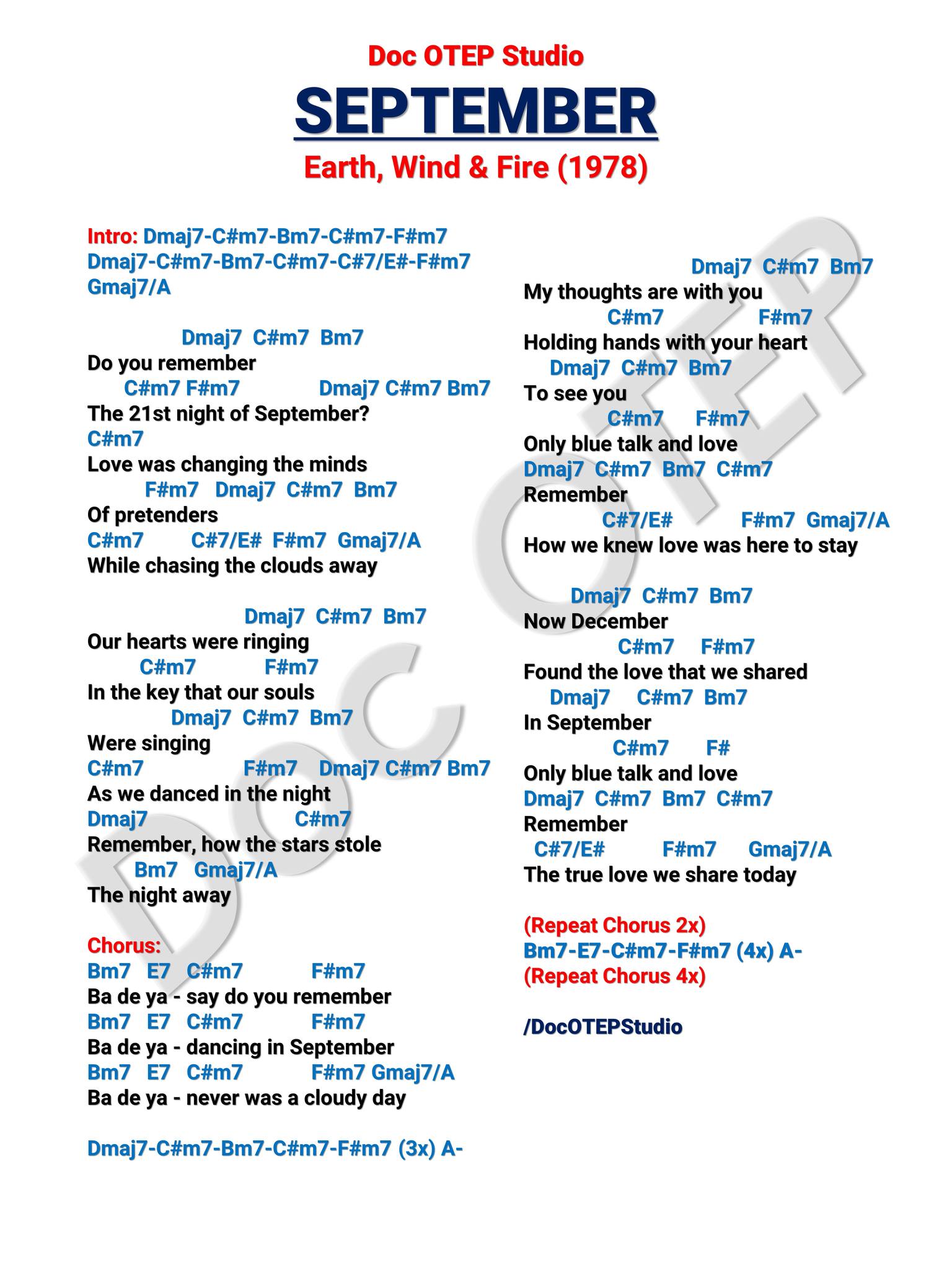 Doc OTEP Studio

SEPTEMBER

Earth, Wind & Fire (1978)

Intro: Dmaj7-C#m7-Bm7-C#m7-F#m7
Dmaj7-C#m7-Bm7-C#m7-C#7/E#-F#m7
Gmaj7/A

Dmaj7 C#m7 Bm7
Do you remember
C#m7 F#m7 Dmaj7 C#m7 Bm7
The 21st night of September?
C#m7
Love was changing the minds
F#m7 Dmaj7 C#m7 Bm7
Of pretenders
C#m7 C#7/E# F#m7 Gmaj7/A
While chasing the clouds away

Dmaj7 C#m7 Bm7
Our hearts were ringing
C#m7 F#m7
In the key that our souls
Dmaj7 C#m7 Bm7
Were singing
C#m7 F#m7 Dmaj7 C#m7 Bm7
As we danced in the night
Dmaj7 C#m7
Remember, how the stars stole
Bm7 Gmaj7/A
The night away

Chorus:
Bm7 E7 C#m7 F#m7
Ba de ya - say do you remember
Bm7 E7 C#m7 F#m7
Ba de ya - dancing in September
Bm7 E7 C#m7 F#m7 Gmaj7/A
Ba de ya - never was a cloudy day

Dmaj7-C#m7-Bm7-C#m7-F#m7 (3x) A-

Dmaj7 C#m7 Bm7
My thoughts are with you
C#m7 F#m7
Holding hands with your heart
Dmaj7 C#m7 Bm7
To see you
C#m7 F#m7
Only blue talk and love
Dmaj7 C#m7 Bm7 C#m7
Remember
C#7/E# F#m7 Gmaj7/A
How we knew love was here to stay

Dmaj7 C#m7 Bm7
Now December
C#m7 F#m7
Found the love that we shared
Dmaj7 C#m7 Bm7
In September
C#m7 F#
Only blue talk and love
Dmaj7 C#m7 Bm7 C#m7
Remember
C#7/E# F#m7 Gmaj7/A
The true love we share today

(Repeat Chorus 2x)
Bm7-E7-C#m7-F#m7 (4x) A-
(Repeat Chorus 4x)

/DocOTEPStudio

DOC OTEP